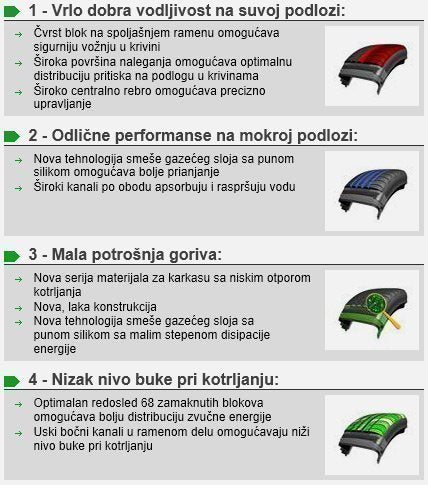 1 - Vrlo dobra vodljivost na suvoj podlozi:

→ Čvrst blok na spoljašnjem ramenu omogućava sigurniju vožnju u krivini
→ Široka površina naleganja omogućava optimalnu distribuciju pritiska na podlogu u krivinama
→ Široko centralno rebro omogućava precizno upravljanje

2 - Odlične performanse na mokroj podlozi:

→ Nova tehnologija smeše gazećeg sloja sa punom silikom omogućava bolje prianjanje
→ Široki kanali po obodu apsorbuju i raspršuju vodu

3 - Mala potrošnja goriva:

→ Nova serija materijala za karkasu sa niskim otporom kotrljanja
→ Nova, laka konstrukcija
→ Nova tehnologija smeše gazećeg sloja sa punom silikom sa malim stepenom disipacije energije

4 - Nizak nivo buke pri kotrljanju:

→ Optimalan redosled 68 zamaknutih blokova omogućava bolju distribuciju zvučne energije
→ Uski bočni kanali u ramenom delu omogućavaju niži nivo buke pri kotrljanju